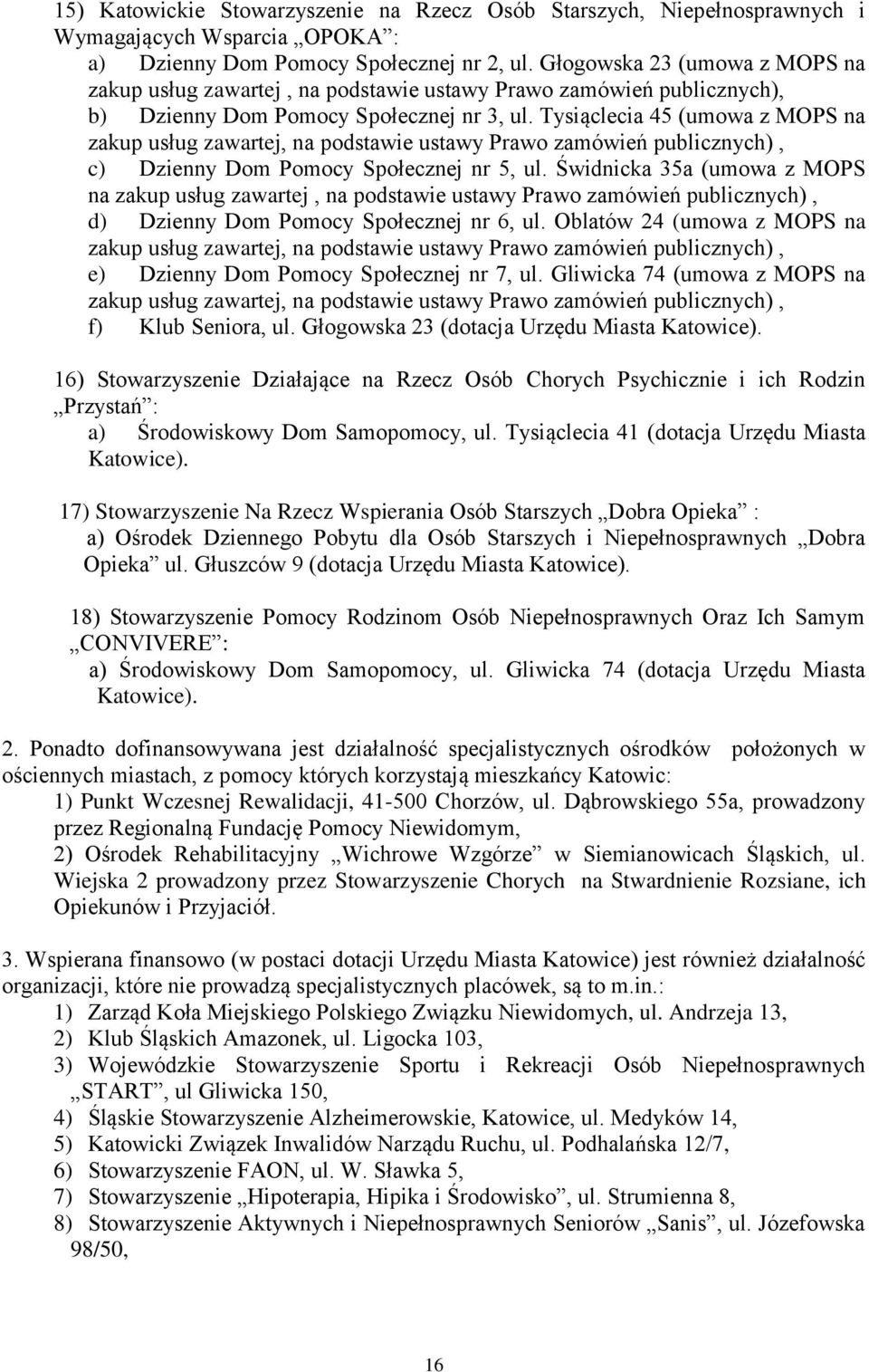 15) Katowickie Stowarzyszenie na Rzecz Osób Starszych, Niepełnosprawnych i Wymagających Wsparcia „OPOKA”:
a) Dzienny Dom Pomocy Społecznej nr 2, ul. Głogowska 23 (umowa z MOPS na zakup usług zawartej , na podstawie ustawy Prawo zamówień publicznych),
b) Dzienny Dom Pomocy Społecznej nr 3, ul. Tysiąclecia 45 (umowa z MOPS na zakup usług zawartej, na podstawie ustawy Prawo zamówień publicznych) ,
c) Dzienny Dom Pomocy Społecznej nr 5, ul. Świdnicka 35a (umowa z MOPS na zakup usług zawartej , na podstawie ustawy Prawo zamówień publicznych) ,
d) Dzienny Dom Pomocy Społecznej nr 6, ul. Oblatów 24 (umowa z MOPS na zakup usług zawartej, na podstawie ustawy Prawo zamówień publicznych) ,
e) Dzienny Dom Pomocy Społecznej nr 7, ul. Gliwicka 74 (umowa z MOPS na zakup usług zawartej, na podstawie ustawy Prawo zamówień publicznych) ,
f) Klub Seniora, ul. Głogowska 23 (dotacja Urzędu Miasta Katowice).

16) Stowarzyszenie Działające na Rzecz Osób Chorych Psychicznie i ich Rodzin „Przystań”:
a) Środowiskowy Dom Samopomocy, ul. Tysiąclecia 41 (dotacja Urzędu Miasta Katowice).

17) Stowarzyszenie Na Rzecz Wspierania Osób Starszych „Dobra Opieka” :
a) Ośrodek Dziennego Pobytu dla Osób Starszych i Niepełnosprawnych „Dobra Opieka” ul. Głuszców 9 (dotacja Urzędu Miasta Katowice).

18) Stowarzyszenie Pomocy Rodzinom Osób Niepełnosprawnych Oraz Ich Samym „CONVIVERE”:
a) Środowiskowy Dom Samopomocy, ul. Gliwicka 74 (dotacja Urzędu Miasta Katowice).

2. Ponadto dofinansowywana jest działalność specjalistycznych ośrodków położonych w ościennych miastach, z pomocy których korzystają mieszkańcy Katowic:
1) Punkt Wczesnej Rewalidacji, 41-500 Chorzów, ul. Dąbrowskiego 55a, prowadzony przez Regionalną Fundację Pomocy Niewidomym,
2) Ośrodek Rehabilitacyjny „Wichrowe Wzgórze” w Siemianowicach Śląskich, ul. Wiejska 2 prowadzony przez Stowarzyszenie Chorych na Stwardnienie Rozsiane, ich Opiekunów i Przyjaciół.

3. Wspierana finansowo (w postaci dotacji Urzędu Miasta Katowice) jest również działalność organizacji, które nie prowadzą specjalistycznych placówek, są to m.in.:
1) Zarząd Koła Miejskiego Polskiego Związku Niewidomych, ul. Andrzeja 13,
2) Klub Śląskich Amazonek, ul. Ligocka 103,
3) Wojewódzkie Stowarzyszenie Sportu i Rekreacji Osób Niepełnosprawnych „START”, ul Gliwicka 150,
4) Śląskie Stowarzyszenie Alzheimerowskie, Katowice, ul. Medyków 14,
5) Katowicki Związek Inwalidów Narządu Ruchu, ul. Podhalańska 12/7,
6) Stowarzyszenie FAON, ul. W. Sławka 5,
7) Stowarzyszenie „Hipoterapia, Hipika i Środowisko”, ul. Strumienna 8,
8) Stowarzyszenie Aktywnych i Niepełnosprawnych Seniorów „Sanis”, ul. Józefowska 98/50,

16